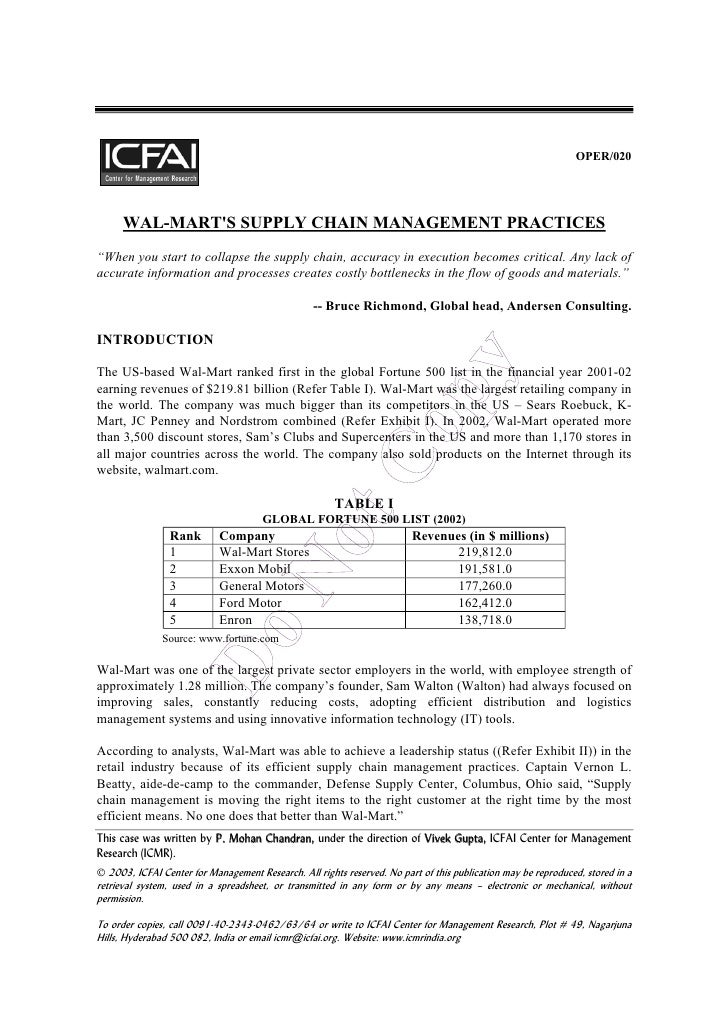 ICFAI
Center for Management Research

OPER/020

WAL-MART'S SUPPLY CHAIN MANAGEMENT PRACTICES

"When you start to collapse the supply chain, accuracy in execution becomes critical. Any lack of accurate information and processes creates costly bottlenecks in the flow of goods and materials."

-- Bruce Richmond, Global head, Andersen Consulting.

INTRODUCTION

The US-based Wal-Mart ranked first in the global Fortune 500 list in the financial year 2001-02 earning revenues of $219.81 billion (Refer Table I). Wal-Mart was the largest retailing company in the world. The company was much bigger than its competitors in the US – Sears Roebuck, K-Mart, JC Penney and Nordstrom combined (Refer Exhibit I). In 2002, Wal-Mart operated more than 3,500 discount stores, Sam's Clubs and Supercenters in the US and more than 1,170 stores in all major countries across the world. The company also sold products on the Internet through its website, walmart.com.

TABLE I
GLOBAL FORTUNE 500 LIST (2002)

| Rank | Company | Revenues (in $ millions) |
|---|---|---|
| 1 | Wal-Mart Stores | 219,812.0 |
| 2 | Exxon Mobil | 191,581.0 |
| 3 | General Motors | 177,260.0 |
| 4 | Ford Motor | 162,412.0 |
| 5 | Enron | 138,718.0 |

Source: www.fortune.com

Wal-Mart was one of the largest private sector employers in the world, with employee strength of approximately 1.28 million. The company's founder, Sam Walton (Walton) had always focused on improving sales, constantly reducing costs, adopting efficient distribution and logistics management systems and using innovative information technology (IT) tools.

According to analysts, Wal-Mart was able to achieve a leadership status ((Refer Exhibit II)) in the retail industry because of its efficient supply chain management practices. Captain Vernon L. Beatty, aide-de-camp to the commander, Defense Supply Center, Columbus, Ohio said, "Supply chain management is moving the right items to the right customer at the right time by the most efficient means. No one does that better than Wal-Mart."

This case was written by P. Mohan Chandran, under the direction of Vivek Gupta, ICFAI Center for Management Research (ICMR).

© 2003, ICFAI Center for Management Research. All rights reserved. No part of this publication may be reproduced, stored in a retrieval system, used in a spreadsheet, or transmitted in any form or by any means – electronic or mechanical, without permission.

To order copies, call 0091-40-2343-0462/63/64 or write to ICFAI Center for Management Research, Plot # 49, Nagarjuna Hills, Hyderabad 500 082, India or email icmr@icfai.org. Website: www.icmrindia.org

Do Not Copy